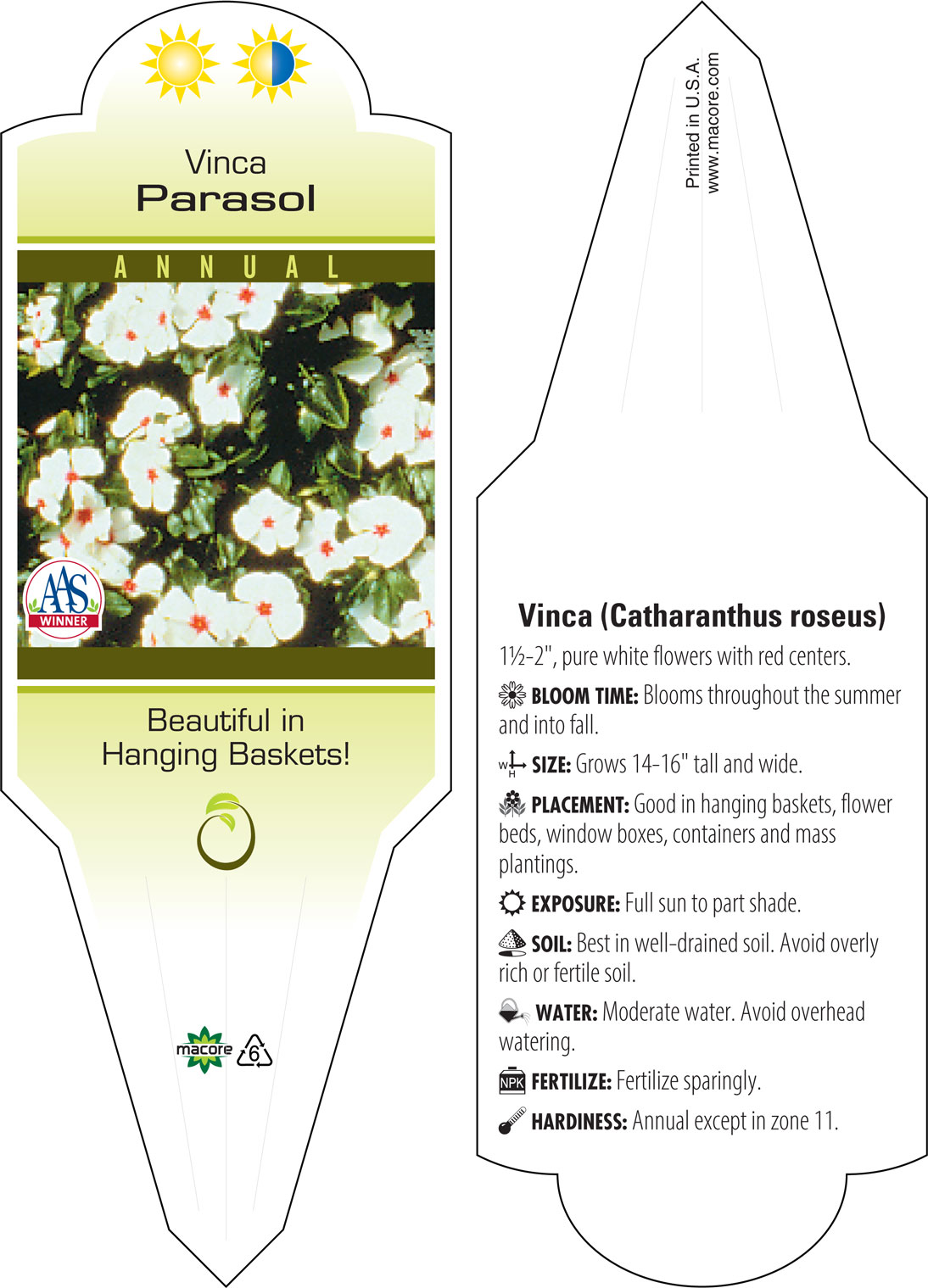 Vinca
Parasol

ANNUAL

AAS
WINNER

Beautiful in
Hanging Baskets!

macore
6

Printed in U.S.A.
www.macore.com

Vinca (Catharanthus roseus)

1½-2", pure white flowers with red centers.

BLOOM TIME: Blooms throughout the summer and into fall.

W
H
SIZE: Grows 14-16" tall and wide.

PLACEMENT: Good in hanging baskets, flower beds, window boxes, containers and mass plantings.

EXPOSURE: Full sun to part shade.

SOIL: Best in well-drained soil. Avoid overly rich or fertile soil.

WATER: Moderate water. Avoid overhead watering.

NPK
FERTILIZE: Fertilize sparingly.

HARDINESS: Annual except in zone 11.